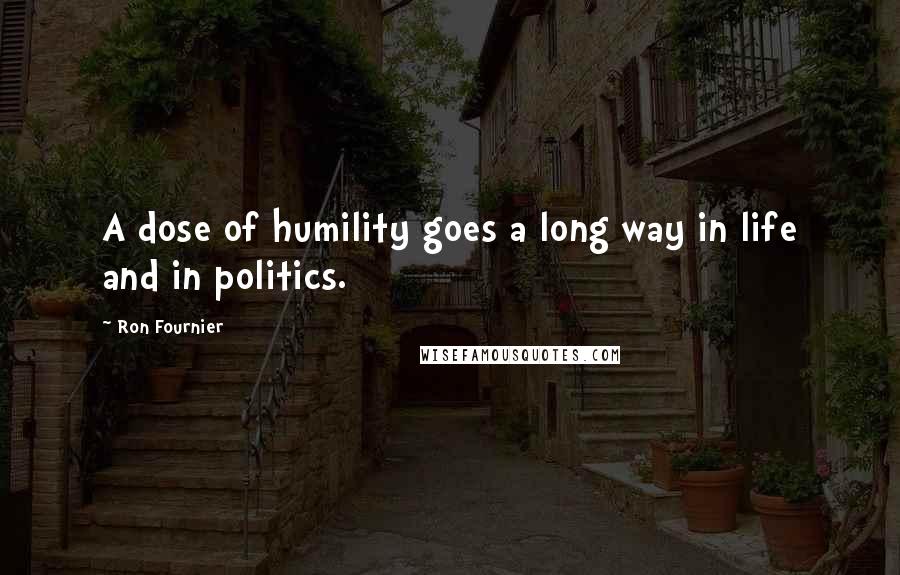 A dose of humility goes a long way in life and in politics.

~ Ron Fournier

WISEFAMOUSQUOTES.COM